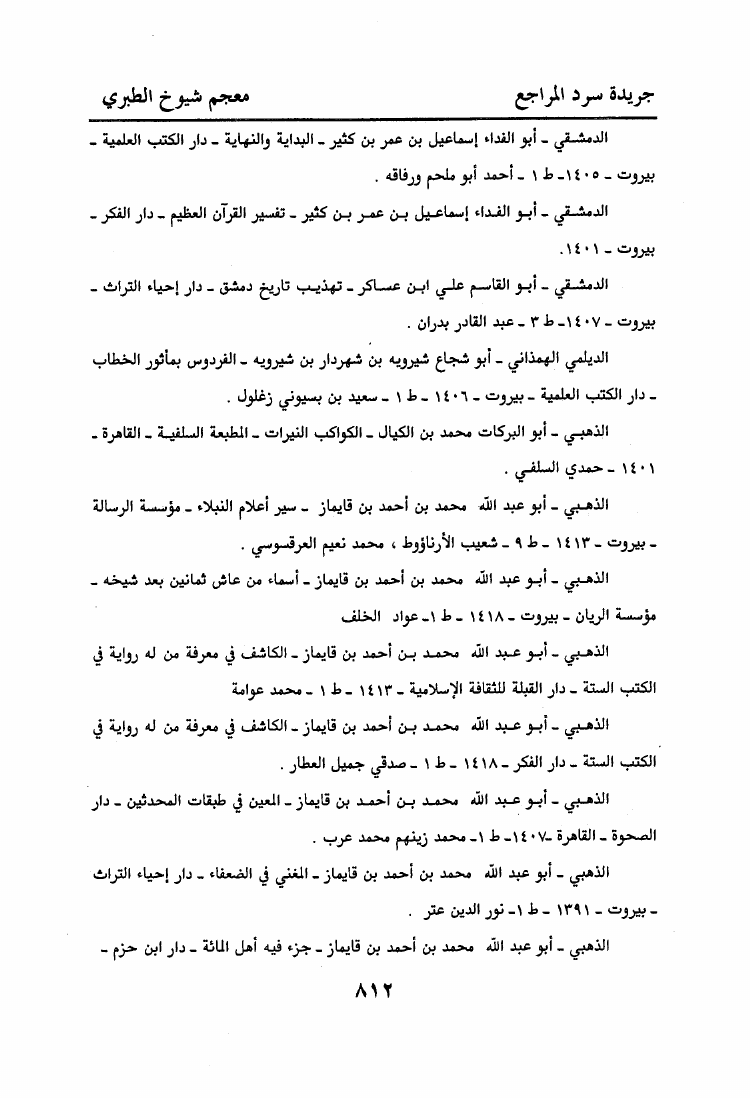 جريدة سرد المراجع　　　　معجم شيوخ الطبري

الدمشقي ـ أبو الفداء إسماعيل بن عمر بن كثير ـ البداية والنهاية ـ دار الكتب العلمية ـ بيروت ـ ١٤٠٥ـ ط ١ ـ أحمد أبو ملحم ورفاقه .

الدمشقي ـ أبو الفداء إسماعيل بن عمر بن كثير ـ تفسير القرآن العظيم ـ دار الفكر ـ بيروت ـ ١٤٠١.

الدمشقي ـ أبو القاسم علي ابن عساكر ـ تهذيب تاريخ دمشق ـ دار إحياء التراث ـ بيروت ـ ١٤٠٧ـ ط ٣ ـ عبد القادر بدران .

الديلمي الهمذاني ـ أبو شجاع شيرويه بن شهردار بن شيرويه ـ الفردوس بمأثور الخطاب ـ دار الكتب العلمية ـ بيروت ـ ١٤٠٦ ـ ط ١ ـ سعيد بن بسيوني زغلول .

الذهبي ـ أبو البركات محمد بن الكيال ـ الكواكب النيرات ـ المطبعة السلفية ـ القاهرة ـ ١٤٠١ ـ حمدي السلفي .

الذهبي ـ أبو عبد الله محمد بن أحمد بن قايماز ـ سير أعلام النبلاء ـ مؤسسة الرسالة ـ بيروت ـ ١٤١٣ ـ ط ٩ ـ شعيب الأرناؤوط ، محمد نعيم العرقسوسي .

الذهبي ـ أبو عبد الله محمد بن أحمد بن قايماز ـ أسماء من عاش ثمانين بعد شيخه ـ مؤسسة الريان ـ بيروت ـ ١٤١٨ ـ ط ١ـ عواد الخلف

الذهبي ـ أبو عبد الله محمد بن أحمد بن قايماز ـ الكاشف في معرفة من له رواية في الكتب الستة ـ دار القبلة للثقافة الإسلامية ـ ١٤١٣ ـ ط ١ ـ محمد عوامة

الذهبي ـ أبو عبد الله محمد بن أحمد بن قايماز ـ الكاشف في معرفة من له رواية في الكتب الستة ـ دار الفكر ـ ١٤١٨ ـ ط ١ ـ صدقي جميل العطار .

الذهبي ـ أبو عبد الله محمد بن أحمد بن قايماز ـ المعين في طبقات المحدثين ـ دار الصحوة ـ القاهرة ـ١٤٠٧ـ ط ١ـ محمد زينهم محمد عرب .

الذهبي ـ أبو عبد الله محمد بن أحمد بن قايماز ـ المغني في الضعفاء ـ دار إحياء التراث ـ بيروت ـ ١٣٩١ ـ ط ١ـ نور الدين عتر .

الذهبي ـ أبو عبد الله محمد بن أحمد بن قايماز ـ جزء فيه أهل المائة ـ دار ابن حزم ـ

٨١٢